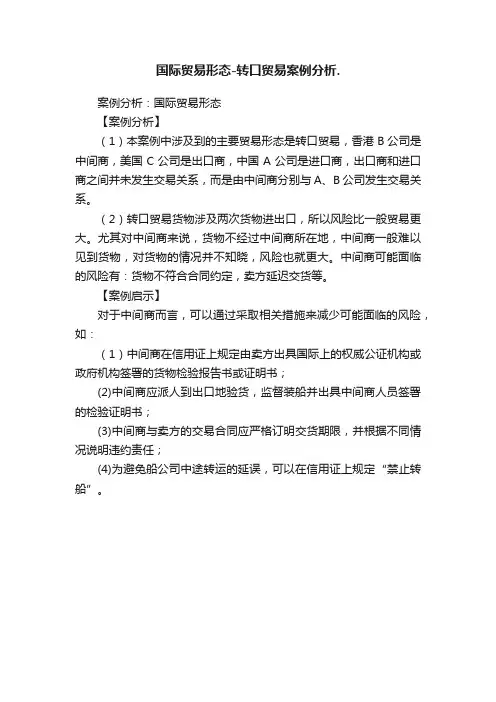 国际贸易形态-转口贸易案例分析.

案例分析：国际贸易形态

【案例分析】

（1）本案例中涉及到的主要贸易形态是转口贸易，香港 B 公司是中间商，美国 C 公司是出口商，中国 A 公司是进口商，出口商和进口商之间并未发生交易关系，而是由中间商分别与 A、B 公司发生交易关系。

（2）转口贸易货物涉及两次货物进出口，所以风险比一般贸易更大。尤其对中间商来说，货物不经过中间商所在地，中间商一般难以见到货物，对货物的情况并不知晓，风险也就更大。中间商可能面临的风险有：货物不符合合同约定，卖方延迟交货等。

【案例启示】

对于中间商而言，可以通过采取相关措施来减少可能面临的风险，如：

（1）中间商在信用证上规定由卖方出具国际上的权威公证机构或政府机构签署的货物检验报告书或证明书；

(2)中间商应派人到出口地验货，监督装船并出具中间商人员签署的检验证明书；

(3)中间商与卖方的交易合同应严格订明交货期限，并根据不同情况说明违约责任；

(4)为避免船公司中途转运的延误，可以在信用证上规定“禁止转船”。